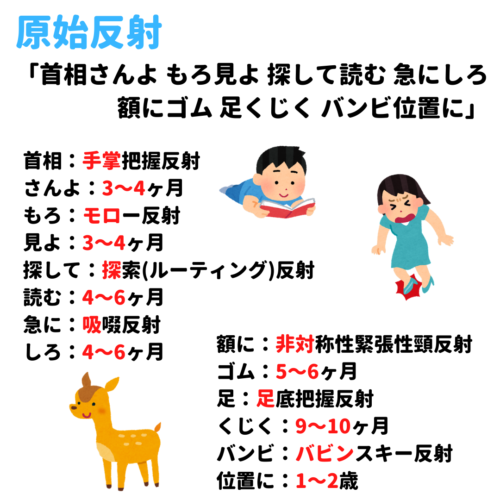 原始反射

「首相さんよ もろ見よ 探して読む 急にしろ 額にゴム 足くじく バンビ位置に」

首相：手掌把握反射
さんよ：3〜4ヶ月
もろ：モロー反射
見よ：3〜4ヶ月
探して：探索(ルーティング)反射
読む：4〜6ヶ月
急に：吸啜反射
しろ：4〜6ヶ月

額に：非対称性緊張性頸反射
ゴム：5〜6ヶ月
足：足底把握反射
くじく：9〜10ヶ月
バンビ：バビンスキー反射
位置に：1〜2歳